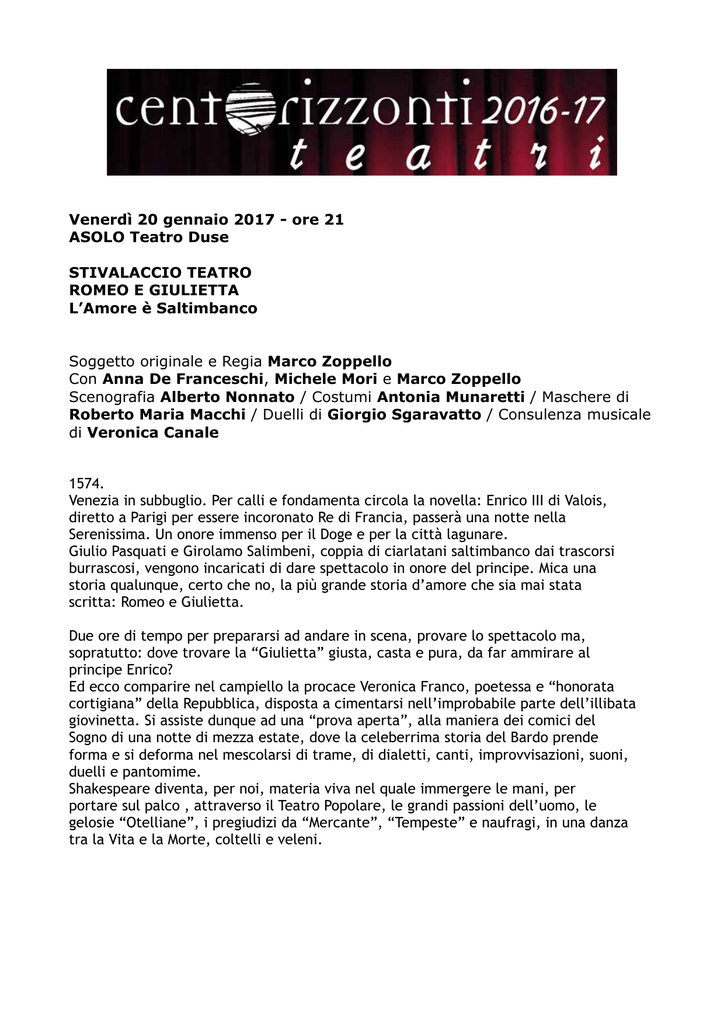 centorizzonti 2016-17
teatri

Venerdì 20 gennaio 2017 - ore 21
ASOLO Teatro Duse

STIVALACCIO TEATRO
ROMEO E GIULIETTA
L'Amore è Saltimbanco

Soggetto originale e Regia Marco Zoppello
Con Anna De Franceschi, Michele Mori e Marco Zoppello
Scenografia Alberto Nonnato / Costumi Antonia Munaretti / Maschere di Roberto Maria Macchi / Duelli di Giorgio Sgaravatto / Consulenza musicale di Veronica Canale

1574.
Venezia in subbuglio. Per calli e fondamenta circola la novella: Enrico III di Valois, diretto a Parigi per essere incoronato Re di Francia, passerà una notte nella Serenissima. Un onore immenso per il Doge e per la città lagunare.
Giulio Pasquati e Girolamo Salimbeni, coppia di ciarlatani saltimbanco dai trascorsi burrascosi, vengono incaricati di dare spettacolo in onore del principe. Mica una storia qualunque, certo che no, la più grande storia d'amore che sia mai stata scritta: Romeo e Giulietta.

Due ore di tempo per prepararsi ad andare in scena, provare lo spettacolo ma, sopratutto: dove trovare la "Giulietta" giusta, casta e pura, da far ammirare al principe Enrico?
Ed ecco comparire nel campiello la procace Veronica Franco, poetessa e "honorata cortigiana" della Repubblica, disposta a cimentarsi nell'improbabile parte dell'illibata giovinetta. Si assiste dunque ad una "prova aperta", alla maniera dei comici del Sogno di una notte di mezza estate, dove la celeberrima storia del Bardo prende forma e si deforma nel mescolarsi di trame, di dialetti, canti, improvvisazioni, suoni, duelli e pantomime.
Shakespeare diventa, per noi, materia viva nel quale immergere le mani, per portare sul palco , attraverso il Teatro Popolare, le grandi passioni dell'uomo, le gelosie "Otelliane", i pregiudizi da "Mercante", "Tempeste" e naufragi, in una danza tra la Vita e la Morte, coltelli e veleni.